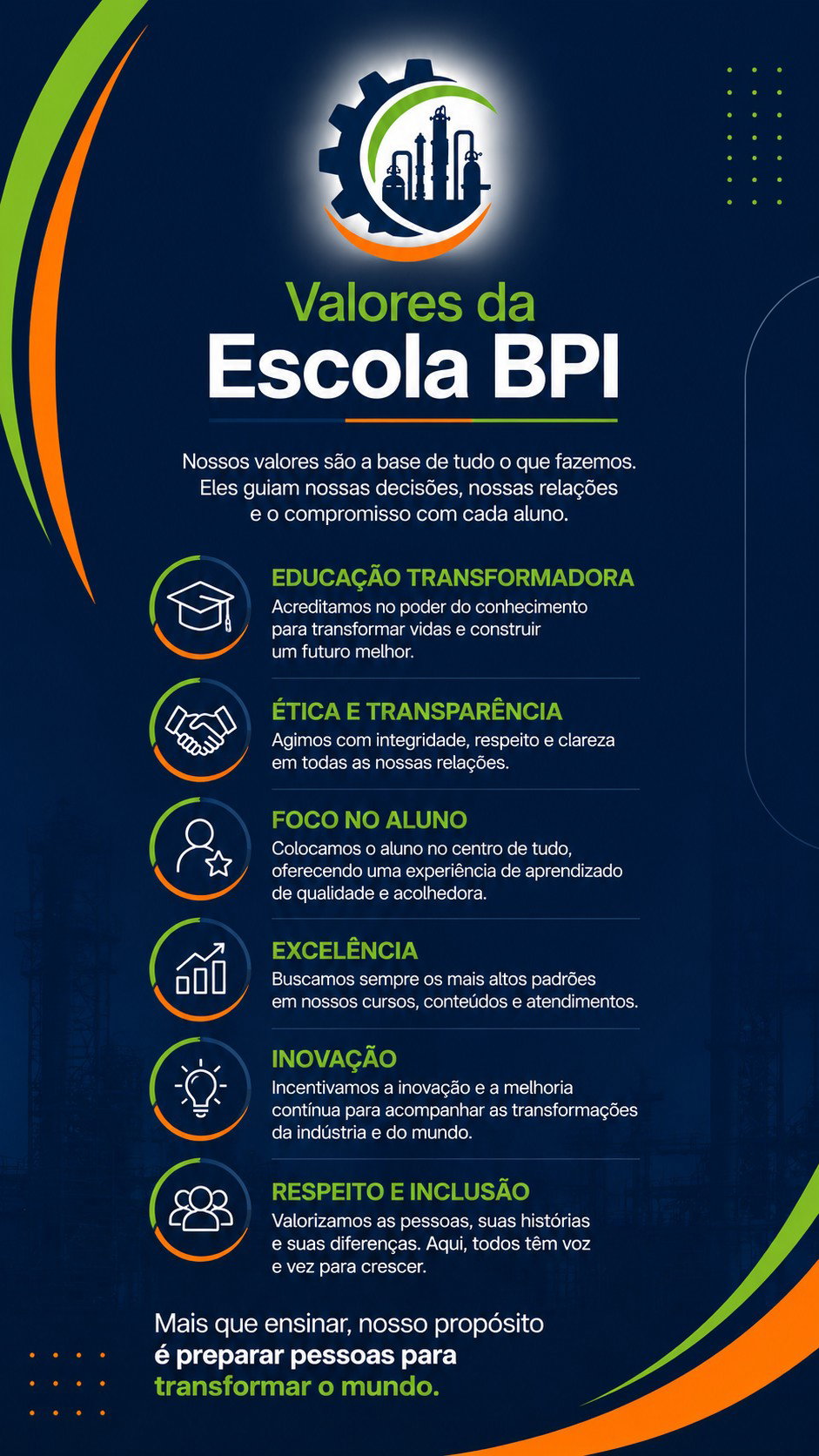 Valores da
Escola BPI

Nossos valores são a base de tudo o que fazemos. Eles guiam nossas decisões, nossas relações e o compromisso com cada aluno.

EDUCAÇÃO TRANSFORMADORA
Acreditamos no poder do conhecimento para transformar vidas e construir um futuro melhor.

ÉTICA E TRANSPARÊNCIA
Agimos com integridade, respeito e clareza em todas as nossas relações.

FOCO NO ALUNO
Colocamos o aluno no centro de tudo, oferecendo uma experiência de aprendizado de qualidade e acolhedora.

EXCELÊNCIA
Buscamos sempre os mais altos padrões em nossos cursos, conteúdos e atendimentos.

INOVAÇÃO
Incentivamos a inovação e a melhoria contínua para acompanhar as transformações da indústria e do mundo.

RESPEITO E INCLUSÃO
Valorizamos as pessoas, suas histórias e suas diferenças. Aqui, todos têm voz e vez para crescer.

Mais que ensinar, nosso propósito é preparar pessoas para transformar o mundo.